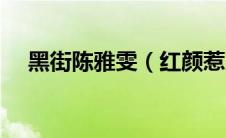 黑街陈雅雯（红颜惹